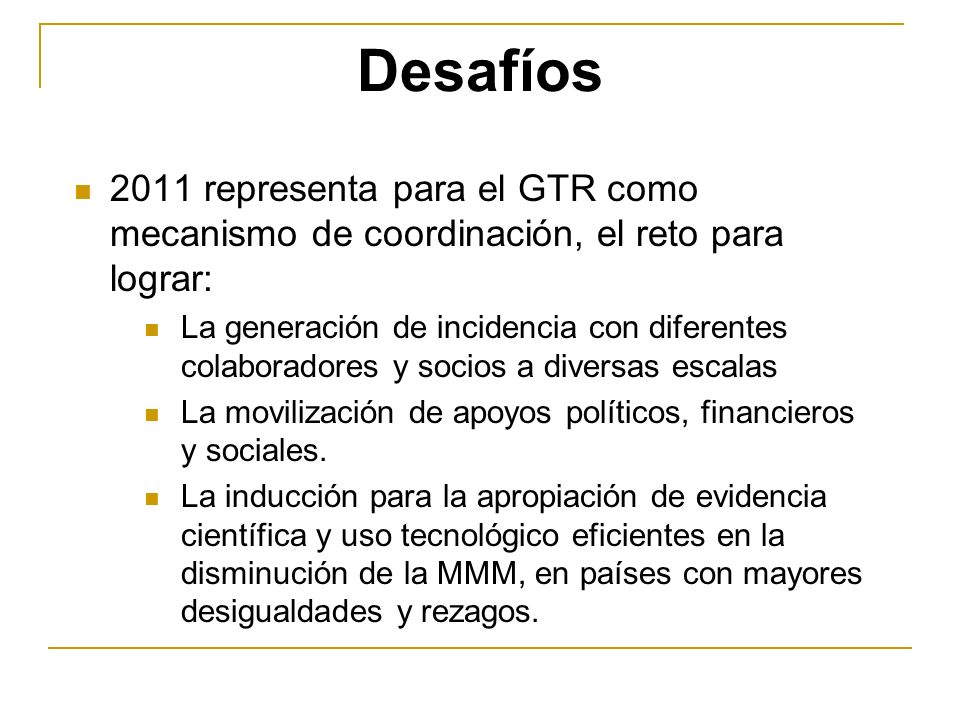 Desafíos

- 2011 representa para el GTR como mecanismo de coordinación, el reto para lograr:
  - La generación de incidencia con diferentes colaboradores y socios a diversas escalas
  - La movilización de apoyos políticos, financieros y sociales.
  - La inducción para la apropiación de evidencia científica y uso tecnológico eficientes en la disminución de la MMM, en países con mayores desigualdades y rezagos.